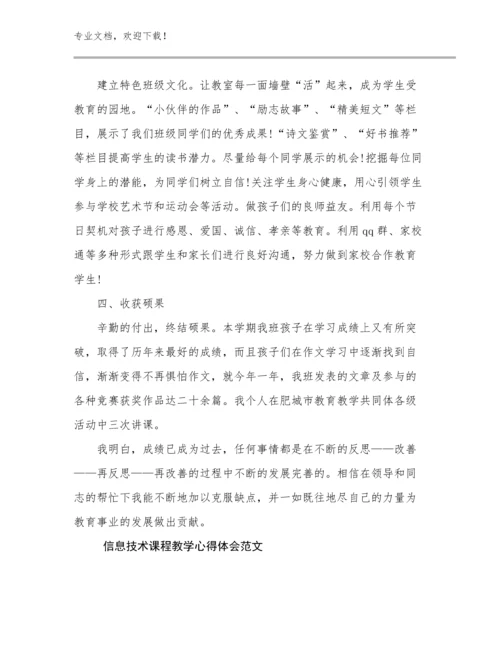 专业文档，欢迎下载！

建立特色班级文化。让教室每一面墙壁“活”起来，成为学生受教育的园地。“小伙伴的作品”、“励志故事”、“精美短文”等栏目，展示了我们班级同学们的优秀成果！“诗文鉴赏”、“好书推荐”等栏目提高学生的读书潜力。尽量给每个同学展示的机会！挖掘每位同学身上的潜能，为同学们树立自信！关注学生身心健康，用心引领学生参与学校艺术节和运动会等活动。做孩子们的良师益友。利用每个节日契机对孩子进行感恩、爱国、诚信、孝亲等教育。利用qq群、家校通等多种形式跟学生和家长们进行良好沟通，努力做到家校合作教育学生！

四、收获硕果

辛勤的付出，终结硕果。本学期我班孩子在学习成绩上又有所突破，取得了历年来最好的成绩，而且孩子们在作文学习中逐渐找到自信，渐渐变得不再惧怕作文，就今年一年，我班发表的文章及参与的各种竞赛获奖作品达二十余篇。我个人在肥城市教育教学共同体各级活动中三次讲课。

我明白，成绩已成为过去，任何事情都是在不断的反思——改善——再反思——再改善的过程中不断的发展完善的。相信在领导和同志的帮忙下我能不断地加以克服缺点，并一如既往地尽自己的力量为教育事业的发展做出贡献。

信息技术课程教学心得体会范文